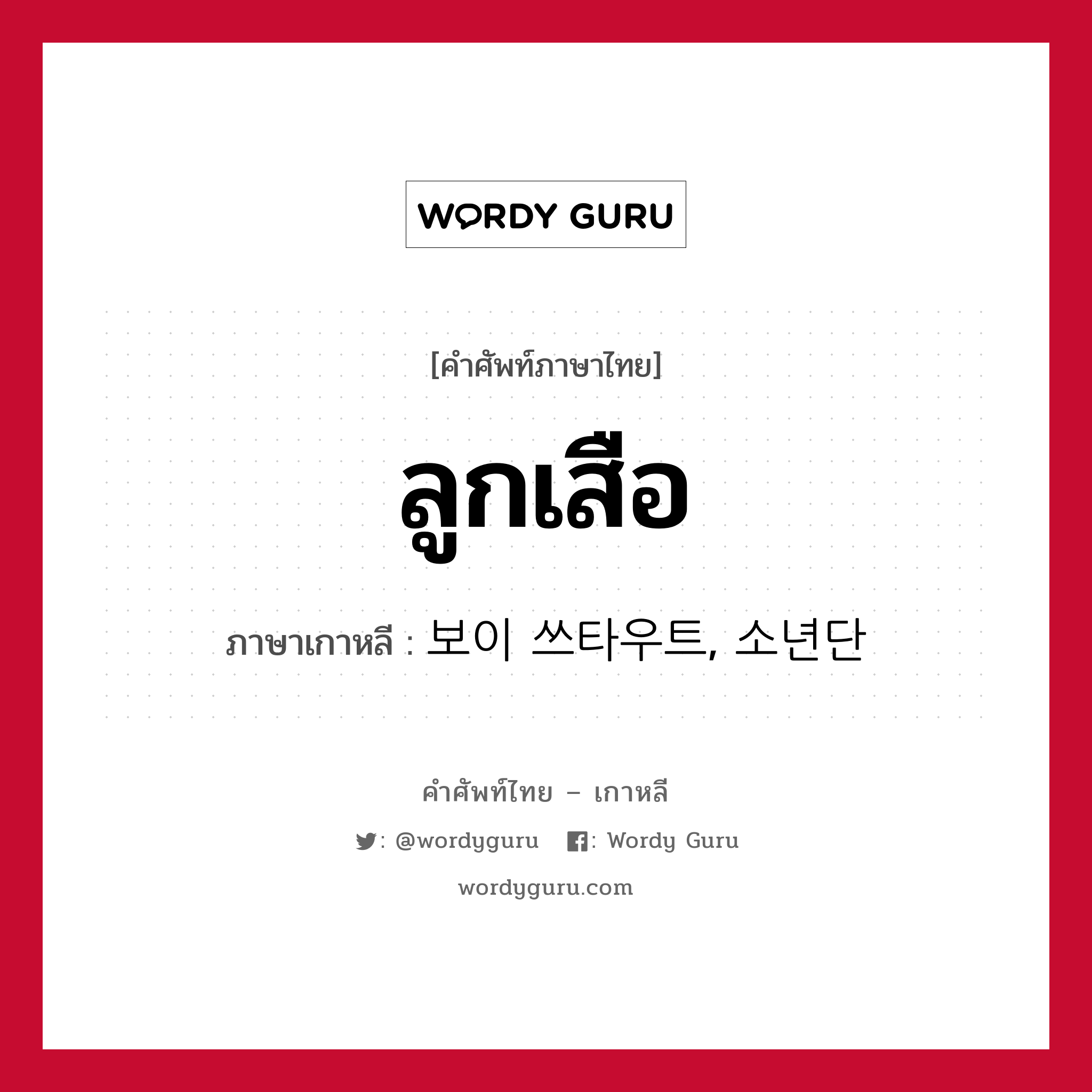 WORDY GURU

[คำศัพท์ภาษาไทย]

ลูกเสือ

ภาษาเกาหลี : 보이 쓰타우트, 소년단

คำศัพท์ไทย – เกาหลี

: @wordyguru : Wordy Guru

wordyguru.com